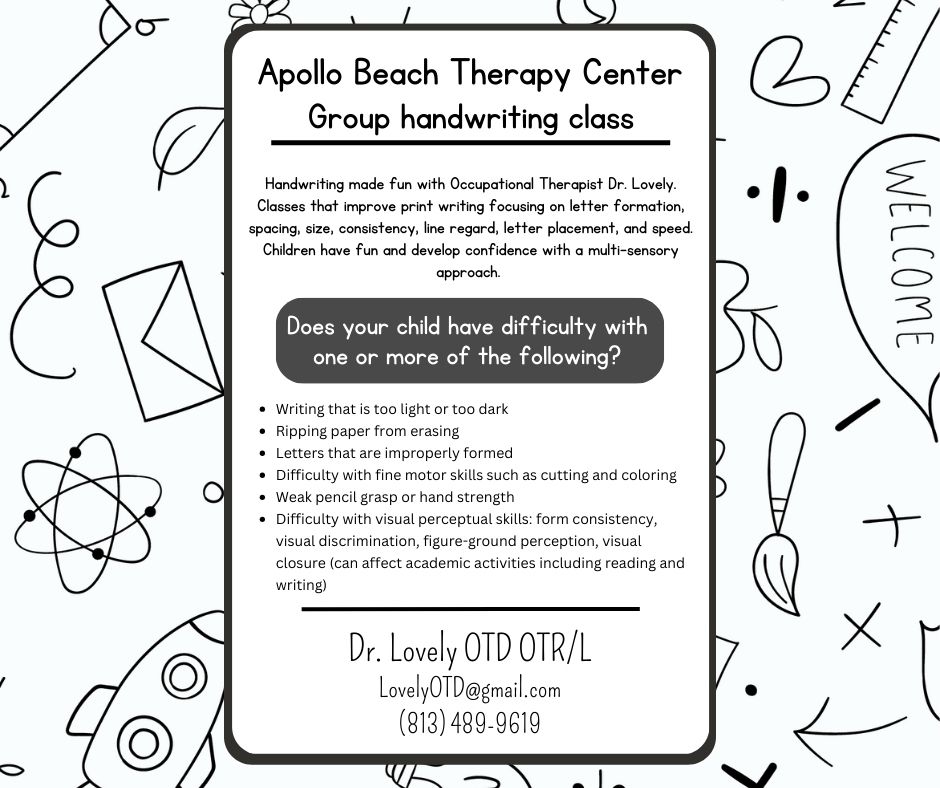 Apollo Beach Therapy Center
Group handwriting class

Handwriting made fun with Occupational Therapist Dr. Lovely. Classes that improve print writing focusing on letter formation, spacing, size, consistency, line regard, letter placement, and speed. Children have fun and develop confidence with a multi-sensory approach.

Does your child have difficulty with one or more of the following?

- Writing that is too light or too dark
- Ripping paper from erasing
- Letters that are improperly formed
- Difficulty with fine motor skills such as cutting and coloring
- Weak pencil grasp or hand strength
- Difficulty with visual perceptual skills: form consistency, visual discrimination, figure-ground perception, visual closure (can affect academic activities including reading and writing)

Dr. Lovely OTD OTR/L
LovelyOTD@gmail.com
(813) 489-9619

WELCOME